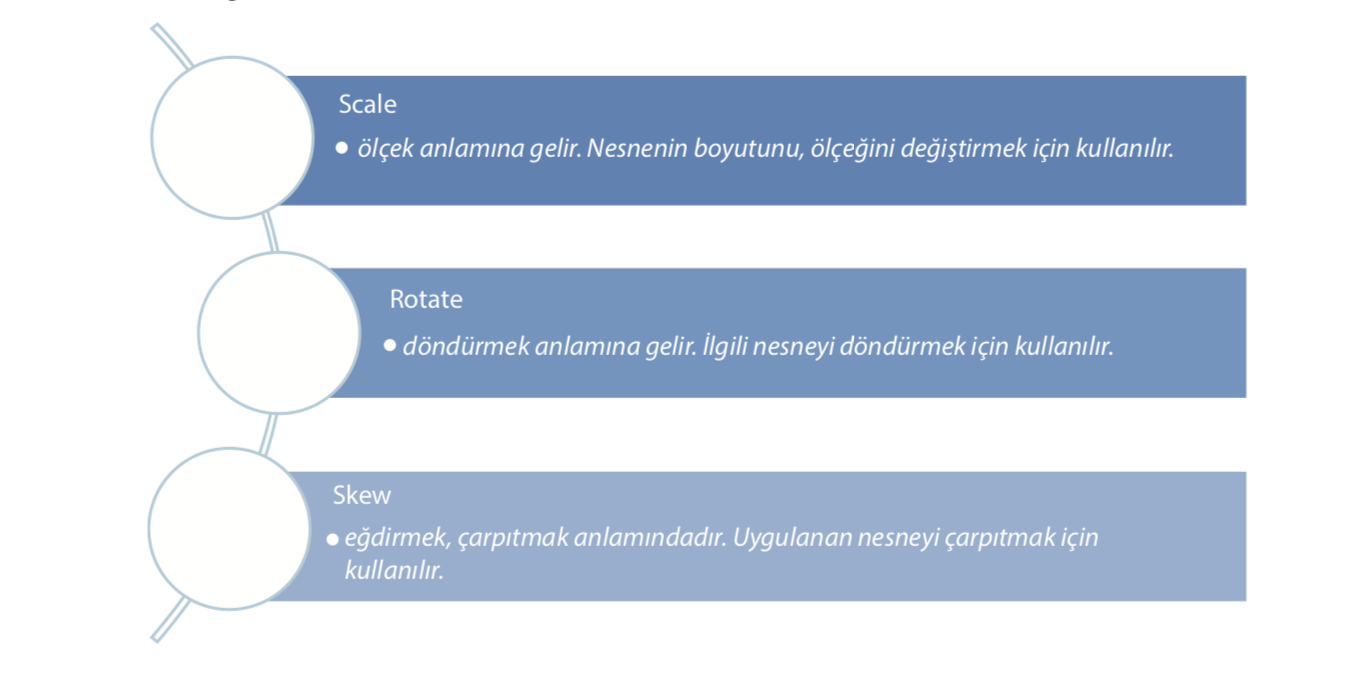 Scale

• ölçek anlamına gelir. Nesnenin boyutunu, ölçeğini değiştirmek için kullanılır.

Rotate

• döndürmek anlamına gelir. İlgili nesneyi döndürmek için kullanılır.

Skew

• eğdirmek, çarpıtmak anlamındadır. Uygulanan nesneyi çarpıtmak için kullanılır.